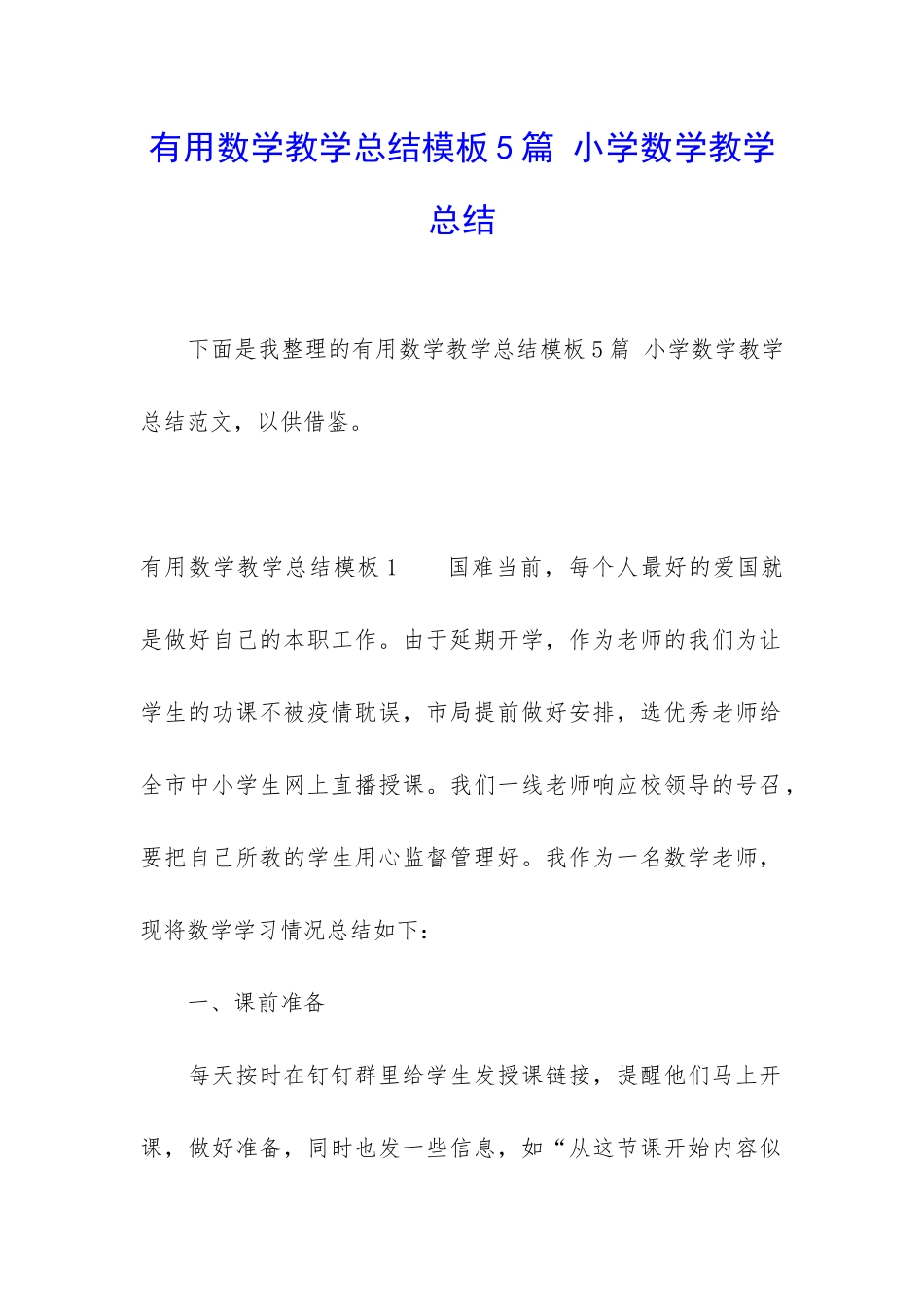 有用数学教学总结模板5篇 小学数学教学总结

下面是我整理的有用数学教学总结模板5篇 小学数学教学总结范文，以供借鉴。

有用数学教学总结模板1　　国难当前，每个人最好的爱国就是做好自己的本职工作。由于延期开学，作为老师的我们为让学生的功课不被疫情耽误，市局提前做好安排，选优秀老师给全市中小学生网上直播授课。我们一线老师响应校领导的号召，要把自己所教的学生用心监督管理好。我作为一名数学老师，现将数学学习情况总结如下：

一、课前准备

每天按时在钉钉群里给学生发授课链接，提醒他们马上开课，做好准备，同时也发一些信息，如“从这节课开始内容似